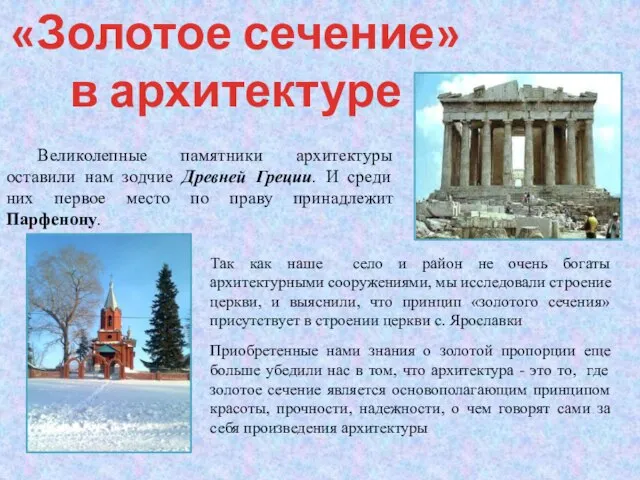 «Золотое сечение» в архитектуре

Великолепные памятники архитектуры оставили нам зодчие Древней Греции. И среди них первое место по праву принадлежит Парфенону.

Так как наше село и район не очень богаты архитектурными сооружениями, мы исследовали строение церкви, и выяснили, что принцип «золотого сечения» присутствует в строении церкви с. Ярославки

Приобретенные нами знания о золотой пропорции еще больше убедили нас в том, что архитектура - это то, где золотое сечение является основополагающим принципом красоты, прочности, надежности, о чем говорят сами за себя произведения архитектуры